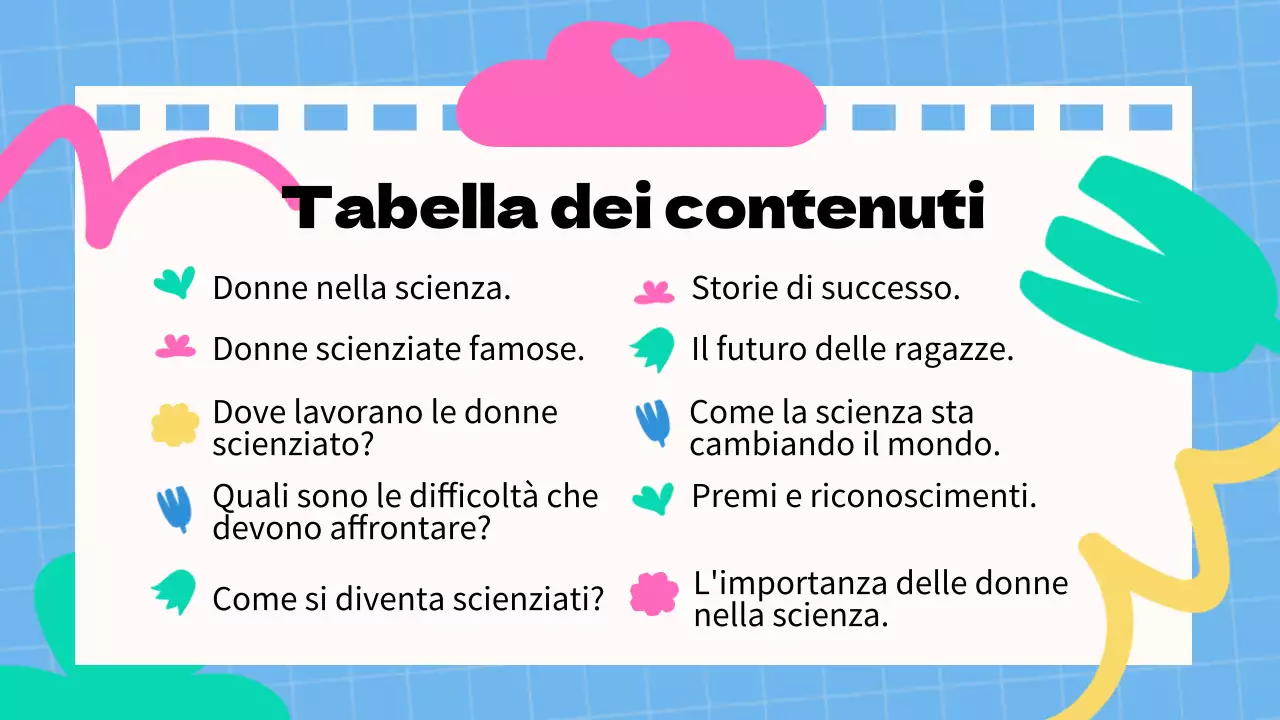 Tabella dei contenuti

Donne nella scienza.

Donne scienziate famose.

Dove lavorano le donne scienziato?

Quali sono le difficoltà che devono affrontare?

Come si diventa scienziati?

Storie di successo.

Il futuro delle ragazze.

Come la scienza sta cambiando il mondo.

Premi e riconoscimenti.

L'importanza delle donne nella scienza.